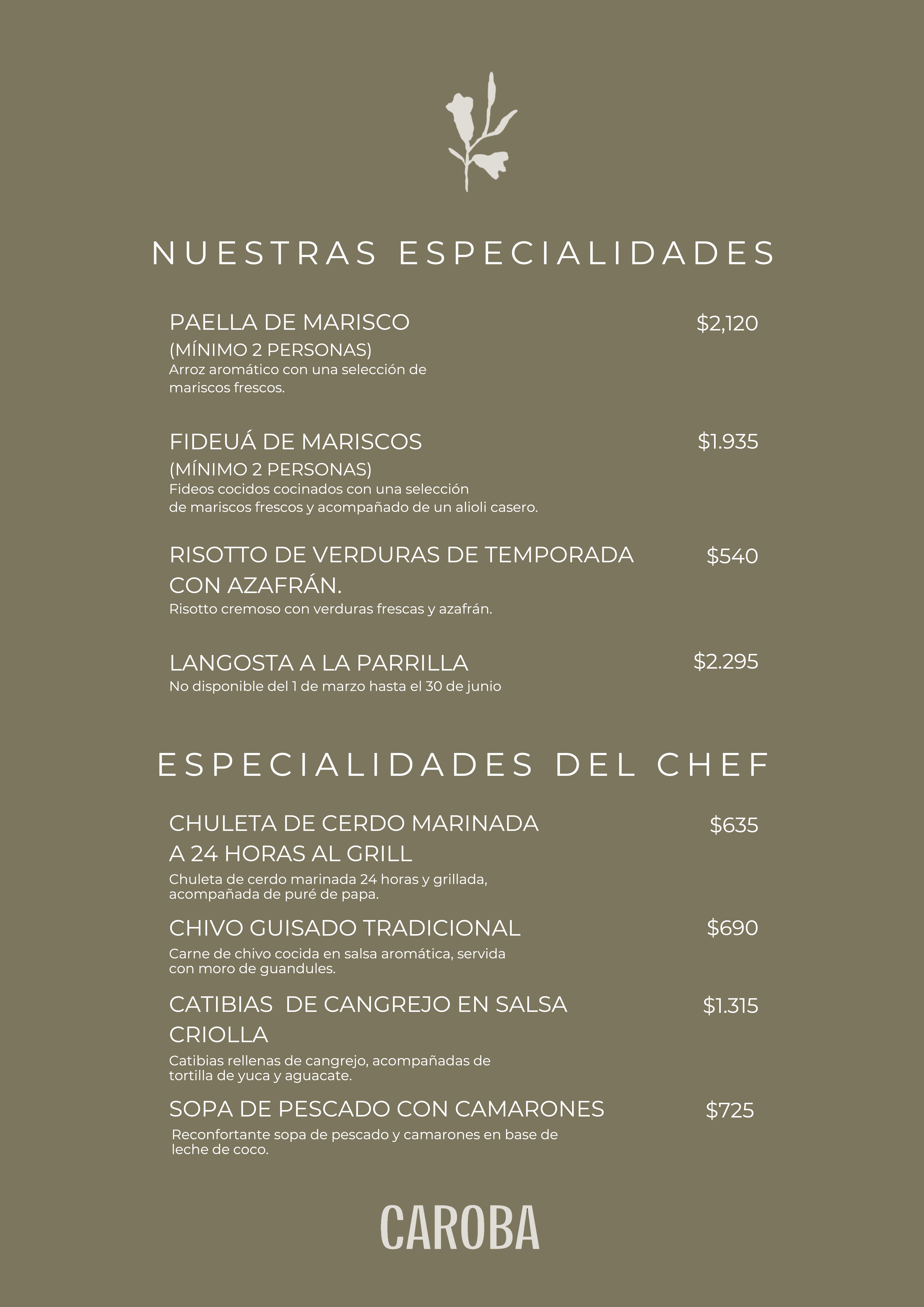 NUESTRAS ESPECIALIDADES

PAELLA DE MARISCO $2,120
(MÍNIMO 2 PERSONAS)
Arroz aromático con una selección de mariscos frescos.

FIDEUÁ DE MARISCOS $1.935
(MÍNIMO 2 PERSONAS)
Fideos cocidos cocinados con una selección de mariscos frescos y acompañado de un alioli casero.

RISOTTO DE VERDURAS DE TEMPORADA CON AZAFRÁN. $540
Risotto cremoso con verduras frescas y azafrán.

LANGOSTA A LA PARRILLA $2.295
No disponible del 1 de marzo hasta el 30 de junio

ESPECIALIDADES DEL CHEF

CHULETA DE CERDO MARINADA A 24 HORAS AL GRILL $635
Chuleta de cerdo marinada 24 horas y grillada, acompañada de puré de papa.

CHIVO GUISADO TRADICIONAL $690
Carne de chivo cocida en salsa aromática, servida con moro de guandules.

CATIBIAS DE CANGREJO EN SALSA CRIOLLA $1.315
Catibias rellenas de cangrejo, acompañadas de tortilla de yuca y aguacate.

SOPA DE PESCADO CON CAMARONES $725
Reconfortante sopa de pescado y camarones en base de leche de coco.

CAROBA